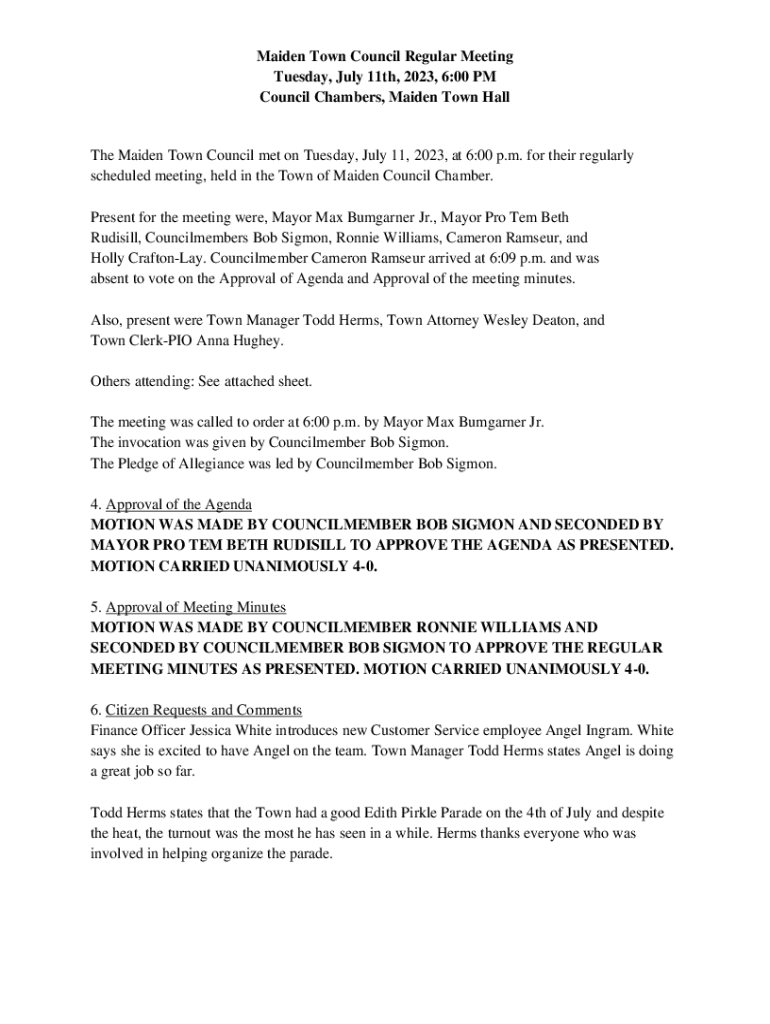 Maiden Town Council Regular Meeting
Tuesday, July 11th, 2023, 6:00 PM
Council Chambers, Maiden Town Hall

The Maiden Town Council met on Tuesday, July 11, 2023, at 6:00 p.m. for their regularly scheduled meeting, held in the Town of Maiden Council Chamber.

Present for the meeting were, Mayor Max Bumgarner Jr., Mayor Pro Tem Beth Rudisill, Councilmembers Bob Sigmon, Ronnie Williams, Cameron Ramseur, and Holly Crafton-Lay. Councilmember Cameron Ramseur arrived at 6:09 p.m. and was absent to vote on the Approval of Agenda and Approval of the meeting minutes.

Also, present were Town Manager Todd Herms, Town Attorney Wesley Deaton, and Town Clerk-PIO Anna Hughey.

Others attending: See attached sheet.

The meeting was called to order at 6:00 p.m. by Mayor Max Bumgarner Jr.
The invocation was given by Councilmember Bob Sigmon.
The Pledge of Allegiance was led by Councilmember Bob Sigmon.

4. Approval of the Agenda
MOTION WAS MADE BY COUNCILMEMBER BOB SIGMON AND SECONDED BY MAYOR PRO TEM BETH RUDISILL TO APPROVE THE AGENDA AS PRESENTED. MOTION CARRIED UNANIMOUSLY 4-0.

5. Approval of Meeting Minutes
MOTION WAS MADE BY COUNCILMEMBER RONNIE WILLIAMS AND SECONDED BY COUNCILMEMBER BOB SIGMON TO APPROVE THE REGULAR MEETING MINUTES AS PRESENTED. MOTION CARRIED UNANIMOUSLY 4-0.

6. Citizen Requests and Comments
Finance Officer Jessica White introduces new Customer Service employee Angel Ingram. White says she is excited to have Angel on the team. Town Manager Todd Herms states Angel is doing a great job so far.

Todd Herms states that the Town had a good Edith Pirkle Parade on the 4th of July and despite the heat, the turnout was the most he has seen in a while. Herms thanks everyone who was involved in helping organize the parade.